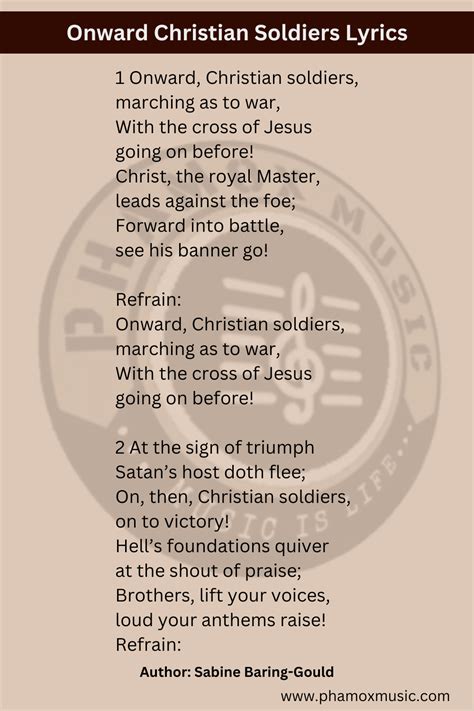 Onward Christian Soldiers Lyrics

1 Onward, Christian soldiers,
marching as to war,
With the cross of Jesus
going on before!
Christ, the royal Master,
leads against the foe;
Forward into battle,
see his banner go!

Refrain:
Onward, Christian soldiers,
marching as to war,
With the cross of Jesus
going on before!

2 At the sign of triumph
Satan's host doth flee;
On, then, Christian soldiers,
on to victory!
Hell's foundations quiver
at the shout of praise;
Brothers, lift your voices,
loud your anthems raise!
Refrain:

Author: Sabine Baring-Gould

www.phamoxmusic.com

PHAMOX MUSIC
MUSIC IS LIFE...